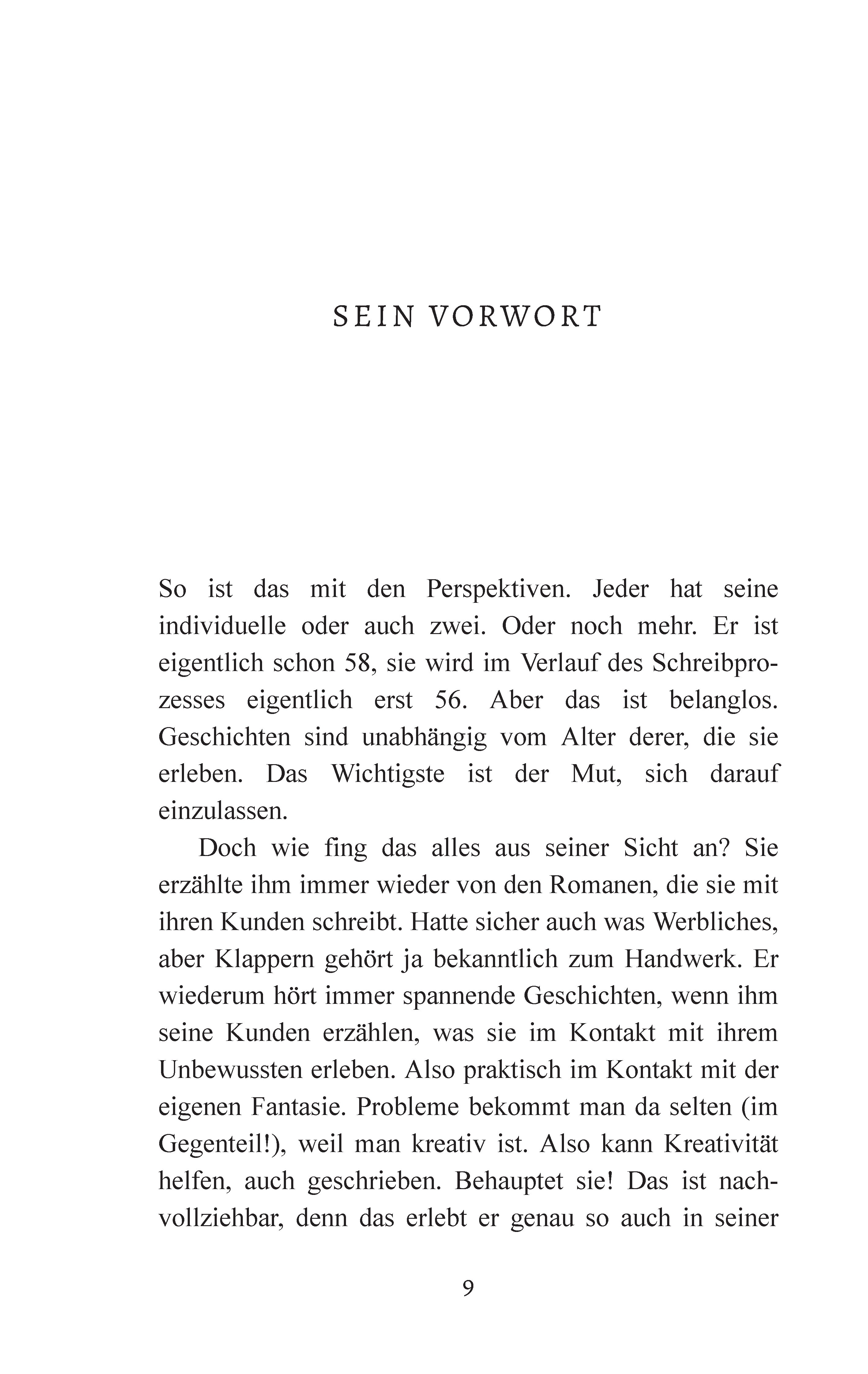 SEIN VORWORT

So ist das mit den Perspektiven. Jeder hat seine individuelle oder auch zwei. Oder noch mehr. Er ist eigentlich schon 58, sie wird im Verlauf des Schreibprozesses eigentlich erst 56. Aber das ist belanglos. Geschichten sind unabhängig vom Alter derer, die sie erleben. Das Wichtigste ist der Mut, sich darauf einzulassen.

Doch wie fing das alles aus seiner Sicht an? Sie erzählte ihm immer wieder von den Romanen, die sie mit ihren Kunden schreibt. Hatte sicher auch was Werbliches, aber Klappern gehört ja bekanntlich zum Handwerk. Er wiederum hört immer spannende Geschichten, wenn ihm seine Kunden erzählen, was sie im Kontakt mit ihrem Unbewussten erleben. Also praktisch im Kontakt mit der eigenen Fantasie. Probleme bekommt man da selten (im Gegenteil!), weil man kreativ ist. Also kann Kreativität helfen, auch geschrieben. Behauptet sie! Das ist nachvollziehbar, denn das erlebt er genau so auch in seiner

9